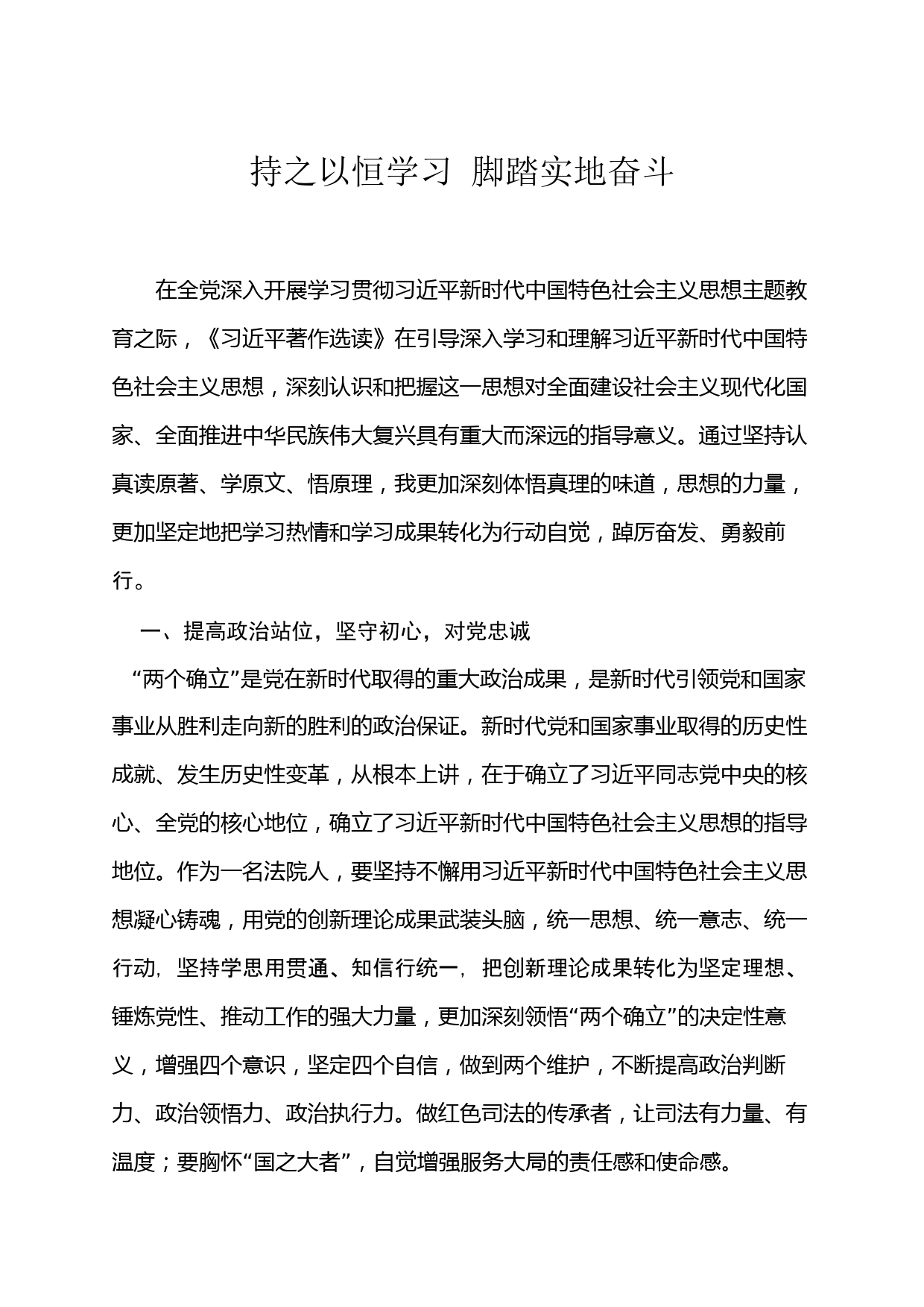 持之以恒学习 脚踏实地奋斗

在全党深入开展学习贯彻习近平新时代中国特色社会主义思想主题教育之际，《习近平著作选读》在引导深入学习和理解习近平新时代中国特色社会主义思想，深刻认识和把握这一思想对全面建设社会主义现代化国家、全面推进中华民族伟大复兴具有重大而深远的指导意义。通过坚持认真读原著、学原文、悟原理，我更加深刻体悟真理的味道，思想的力量，更加坚定地把学习热情和学习成果转化为行动自觉，踔厉奋发、勇毅前行。

一、提高政治站位，坚守初心，对党忠诚

“两个确立”是党在新时代取得的重大政治成果，是新时代引领党和国家事业从胜利走向新的胜利的政治保证。新时代党和国家事业取得的历史性成就、发生历史性变革，从根本上讲，在于确立了习近平同志党中央的核心、全党的核心地位，确立了习近平新时代中国特色社会主义思想的指导地位。作为一名法院人，要坚持不懈用习近平新时代中国特色社会主义思想凝心铸魂，用党的创新理论成果武装头脑，统一思想、统一意志、统一行动，坚持学思用贯通、知信行统一，把创新理论成果转化为坚定理想、锤炼党性、推动工作的强大力量，更加深刻领悟“两个确立”的决定性意义，增强四个意识，坚定四个自信，做到两个维护，不断提高政治判断力、政治领悟力、政治执行力。做红色司法的传承者，让司法有力量、有温度；要胸怀“国之大者”，自觉增强服务大局的责任感和使命感。